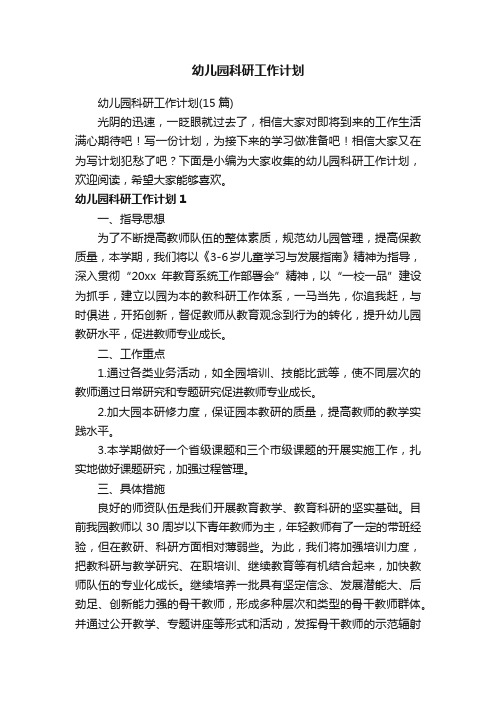 幼儿园科研工作计划

幼儿园科研工作计划(15 篇)

光阴的迅速，一眨眼就过去了，相信大家对即将到来的工作生活满心期待吧！写一份计划，为接下来的学习做准备吧！相信大家又在为写计划犯愁了吧？下面是小编为大家收集的幼儿园科研工作计划，欢迎阅读，希望大家能够喜欢。

幼儿园科研工作计划 1

一、指导思想

为了不断提高教师队伍的整体素质，规范幼儿园管理，提高保教质量，本学期，我们将以《3-6 岁儿童学习与发展指南》精神为指导，深入贯彻“20xx 年教育系统工作部署会”精神，以“一校一品”建设为抓手，建立以园为本的教科研工作体系，一马当先，你追我赶，与时俱进，开拓创新，督促教师从教育观念到行为的转化，提升幼儿园教研水平，促进教师专业成长。

二、工作重点

1.通过各类业务活动，如全园培训、技能比武等，使不同层次的教师通过日常研究和专题研究促进教师专业成长。

2.加大园本研修力度，保证园本教研的质量，提高教师的教学实践水平。

3.本学期做好一个省级课题和三个市级课题的开展实施工作，扎实地做好课题研究，加强过程管理。

三、具体措施

良好的师资队伍是我们开展教育教学、教育科研的坚实基础。目前我园教师以 30 周岁以下青年教师为主，年轻教师有了一定的带班经验，但在教研、科研方面相对薄弱些。为此，我们将加强培训力度，把教科研与教学研究、在职培训、继续教育等有机结合起来，加快教师队伍的专业化成长。继续培养一批具有坚定信念、发展潜能大、后劲足、创新能力强的骨干教师，形成多种层次和类型的骨干教师群体。并通过公开教学、专题讲座等形式和活动，发挥骨干教师的示范辐射